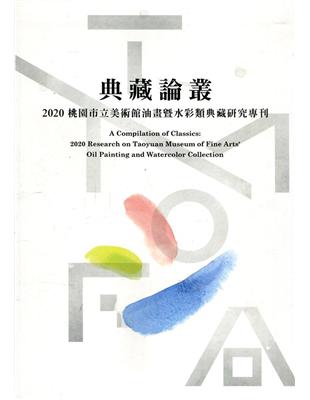 典藏論叢

2020 桃園市立美術館油畫暨水彩類典藏研究專刊

A Compilation of Classics:
2020 Research on Taoyuan Museum of Fine Arts' Oil Painting and Watercolor Collection